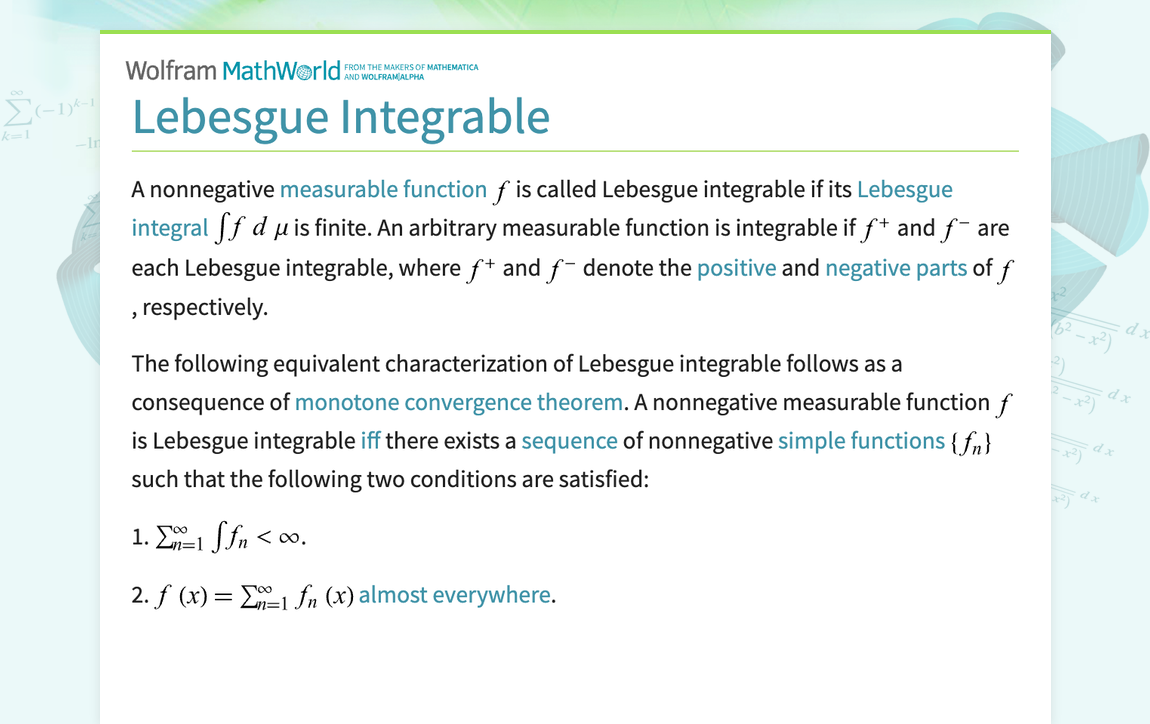 Wolfram MathWorld FROM THE MAKERS OF MATHEMATICA AND WOLFRAM|ALPHA

Lebesgue Integrable

A nonnegative measurable function $f$ is called Lebesgue integrable if its Lebesgue integral $\int f \, d\mu$ is finite. An arbitrary measurable function is integrable if $f^+$ and $f^-$ are each Lebesgue integrable, where $f^+$ and $f^-$ denote the positive and negative parts of $f$, respectively.

The following equivalent characterization of Lebesgue integrable follows as a consequence of monotone convergence theorem. A nonnegative measurable function $f$ is Lebesgue integrable iff there exists a sequence of nonnegative simple functions $\{f_n\}$ such that the following two conditions are satisfied:

1. $\sum_{n=1}^{\infty} \int f_n < \infty$.

2. $f(x) = \sum_{n=1}^{\infty} f_n(x)$ almost everywhere.